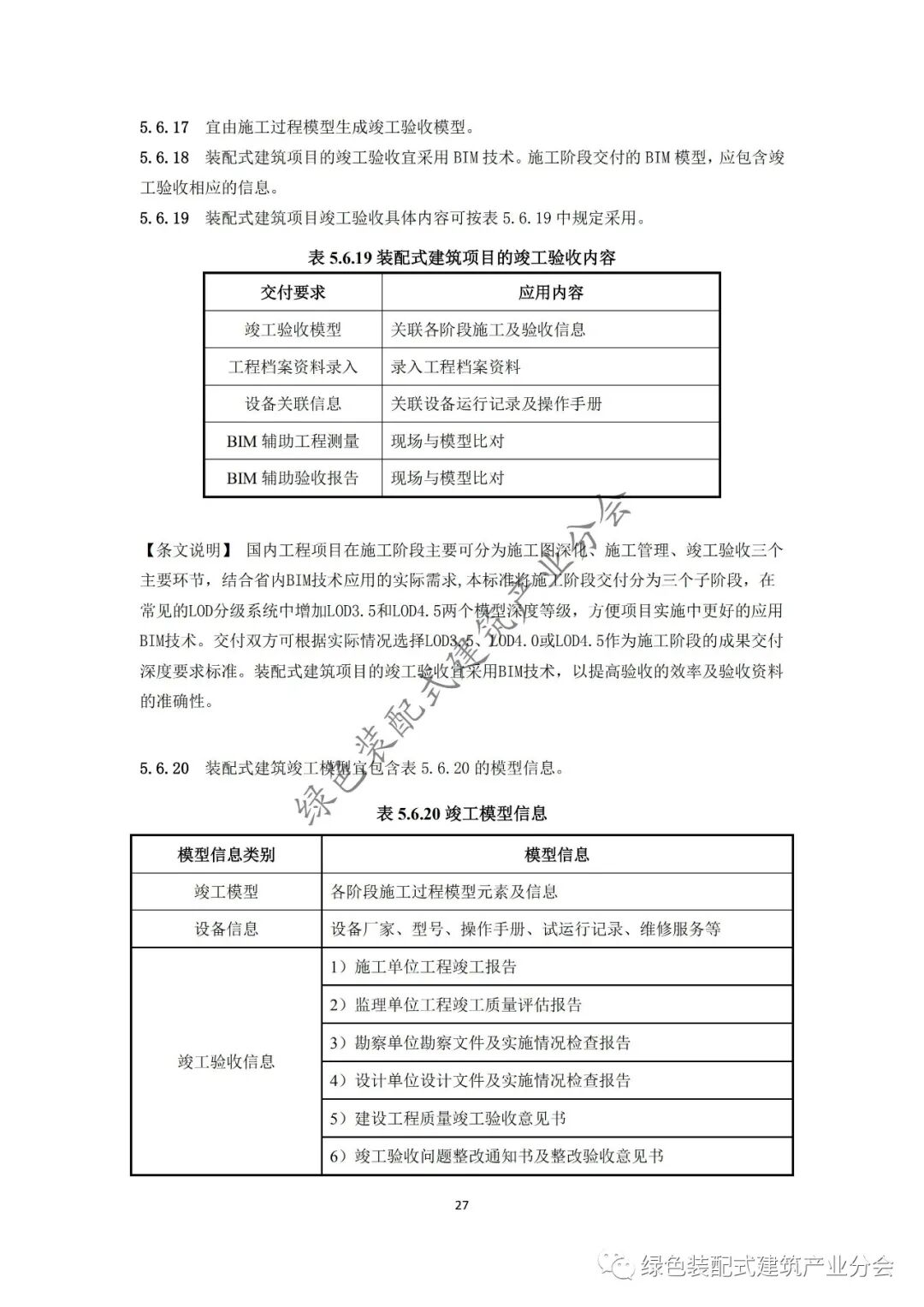 5.6.17 宜由施工过程模型生成竣工验收模型。

5.6.18 装配式建筑项目的竣工验收宜采用 BIM 技术。施工阶段交付的 BIM 模型，应包含竣工验收相应的信息。

5.6.19 装配式建筑项目竣工验收具体内容可按表 5.6.19 中规定采用。

表 5.6.19 装配式建筑项目的竣工验收内容

| 交付要求 | 应用内容 |
|---|---|
| 竣工验收模型 | 关联各阶段施工及验收信息 |
| 工程档案资料录入 | 录入工程档案资料 |
| 设备关联信息 | 关联设备运行记录及操作手册 |
| BIM 辅助工程测量 | 现场与模型比对 |
| BIM 辅助验收报告 | 现场与模型比对 |

【条文说明】 国内工程项目在施工阶段主要可分为施工图深化、施工管理、竣工验收三个主要环节，结合省内BIM技术应用的实际需求，本标准将施工阶段交付分为三个子阶段，在常见的LOD分级系统中增加LOD3.5和LOD4.5两个模型深度等级，方便项目实施中更好的应用BIM技术。交付双方可根据实际情况选择LOD3.5、LOD4.0或LOD4.5作为施工阶段的成果交付深度要求标准。装配式建筑项目的竣工验收宜采用BIM技术，以提高验收的效率及验收资料的准确性。

绿色装配式建筑产业分会

5.6.20 装配式建筑竣工模型宜包含表 5.6.20 的模型信息。

表 5.6.20 竣工模型信息

| 模型信息类别 | 模型信息 |
|---|---|
| 竣工模型 | 各阶段施工过程模型元素及信息 |
| 设备信息 | 设备厂家、型号、操作手册、试运行记录、维修服务等 |
| 竣工验收信息 | 1）施工单位工程竣工报告 |
| | 2）监理单位工程竣工质量评估报告 |
| | 3）勘察单位勘察文件及实施情况检查报告 |
| | 4）设计单位设计文件及实施情况检查报告 |
| | 5）建设工程质量竣工验收意见书 |
| | 6）竣工验收问题整改通知书及整改验收意见书 |

27

绿色装配式建筑产业分会